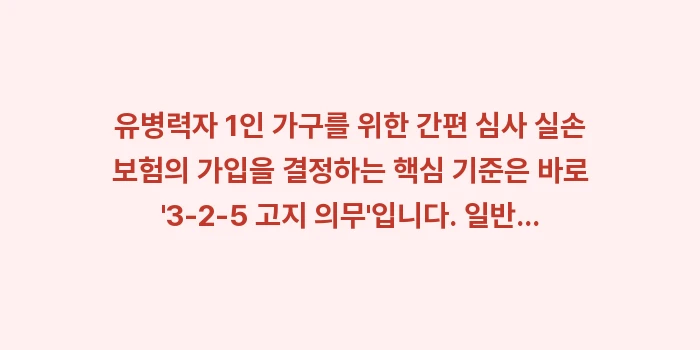 유병력자 1인 가구를 위한 간편 심사 실손 보험의 가입을 결정하는 핵심 기준은 바로 '3-2-5 고지 의무'입니다. 일반...